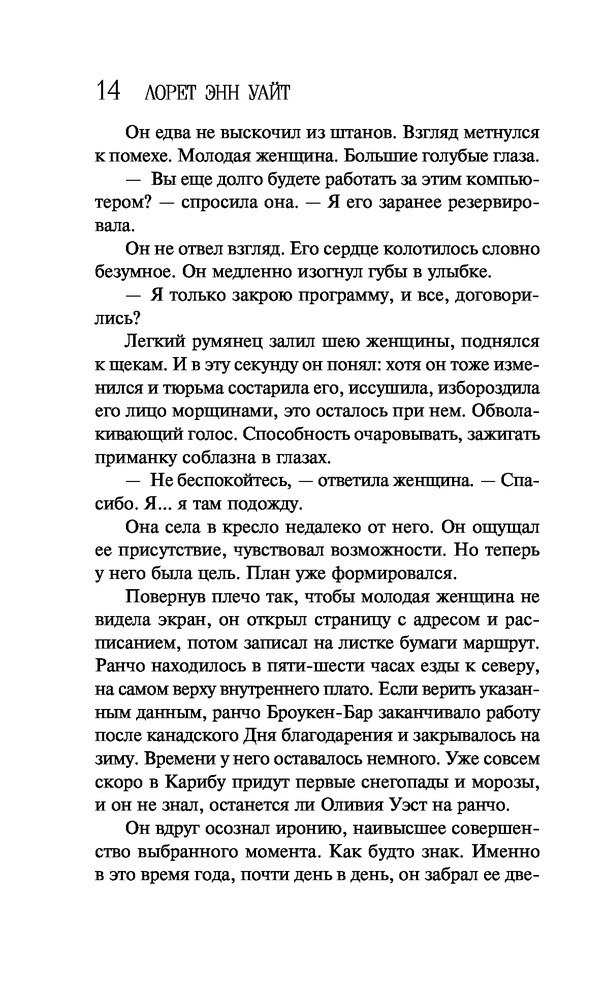 14 ЛОРЕТ ЭНН УАЙТ

Он едва не выскочил из штанов. Взгляд метнулся к помехе. Молодая женщина. Большие голубые глаза.

— Вы еще долго будете работать за этим компьютером? — спросила она. — Я его заранее резервировала.

Он не отвел взгляд. Его сердце колотилось словно безумное. Он медленно изогнул губы в улыбке.

— Я только закрою программу, и все, договорились?

Легкий румянец залил шею женщины, поднялся к щекам. И в эту секунду он понял: хотя он тоже изменился и тюрьма состарила его, иссушила, избороздила его лицо морщинами, это осталось при нем. Обволакивающий голос. Способность очаровывать, зажигать приманку соблазна в глазах.

— Не беспокойтесь, — ответила женщина. — Спасибо. Я... я там подожду.

Она села в кресло недалеко от него. Он ощущал ее присутствие, чувствовал возможности. Но теперь у него была цель. План уже формировался.

Повернув плечо так, чтобы молодая женщина не видела экран, он открыл страницу с адресом и расписанием, потом записал на листке бумаги маршрут. Ранчо находилось в пяти-шести часах езды к северу, на самом верху внутреннего плато. Если верить указанным данным, ранчо Броукен-Бар заканчивало работу после канадского Дня благодарения и закрывалось на зиму. Времени у него оставалось немного. Уже совсем скоро в Карибу придут первые снегопады и морозы, и он не знал, останется ли Оливия Уэст на ранчо.

Он вдруг осознал иронию, наивысшее совершенство выбранного момента. Как будто знак. Именно в это время года, почти день в день, он забрал ее две-